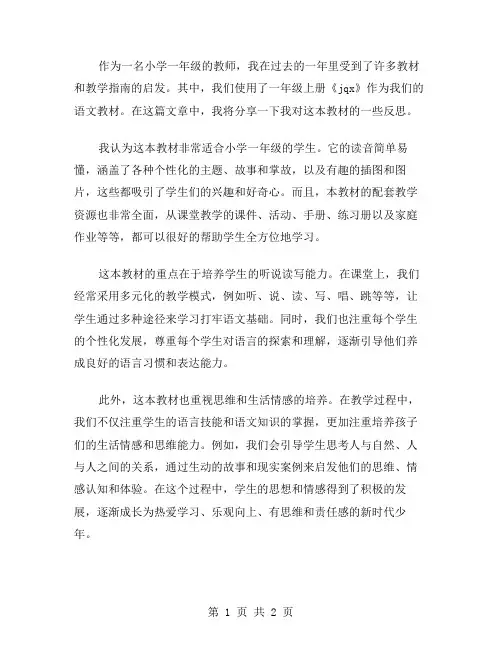 作为一名小学一年级的教师，我在过去的一年里受到了许多教材和教学指南的启发。其中，我们使用了一年级上册《jqx》作为我们的语文教材。在这篇文章中，我将分享一下我对这本教材的一些反思。

我认为这本教材非常适合小学一年级的学生。它的读音简单易懂，涵盖了各种个性化的主题、故事和掌故，以及有趣的插图和图片，这些都吸引了学生们的兴趣和好奇心。而且，本教材的配套教学资源也非常全面，从课堂教学的课件、活动、手册、练习册以及家庭作业等等，都可以很好的帮助学生全方位地学习。

这本教材的重点在于培养学生的听说读写能力。在课堂上，我们经常采用多元化的教学模式，例如听、说、读、写、唱、跳等等，让学生通过多种途径来学习打牢语文基础。同时，我们也注重每个学生的个性化发展，尊重每个学生对语言的探索和理解，逐渐引导他们养成良好的语言习惯和表达能力。

此外，这本教材也重视思维和生活情感的培养。在教学过程中，我们不仅注重学生的语言技能和语文知识的掌握，更加注重培养孩子们的生活情感和思维能力。例如，我们会引导学生思考人与自然、人与人之间的关系，通过生动的故事和现实案例来启发他们的思维、情感认知和体验。在这个过程中，学生的思想和情感得到了积极的发展，逐渐成长为热爱学习、乐观向上、有思维和责任感的新时代少年。

第 1 页 共 2 页